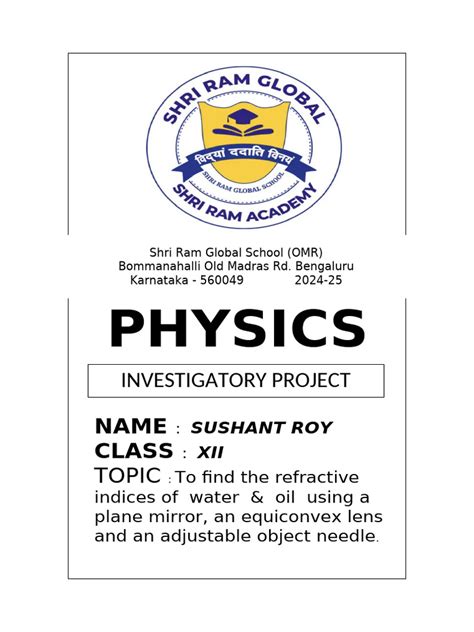 SHRI RAM GLOBAL
विद्यां ददाति विनयं
SHRI RAM GLOBAL SCHOOL
SHRI RAM ACADEMY

Shri Ram Global School (OMR)
Bommanahalli Old Madras Rd. Bengaluru
Karnataka - 560049 2024-25

PHYSICS

INVESTIGATORY PROJECT

NAME : SUSHANT ROY
CLASS : XII
TOPIC : To find the refractive indices of water & oil using a plane mirror, an equiconvex lens and an adjustable object needle.